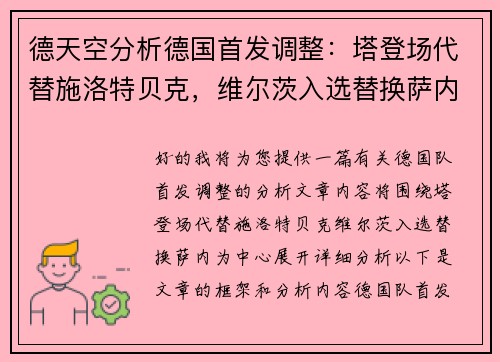 德天空分析德国首发调整：塔登场代替施洛特贝克，维尔茨入选替换萨内

好的我将为您提供一篇有关德国队首发调整的分析文章内容将围绕塔登场代替施洛特贝克维尔茨入选替换萨内为中心展开详细分析以下是文章的框架和分析内容德国队首发